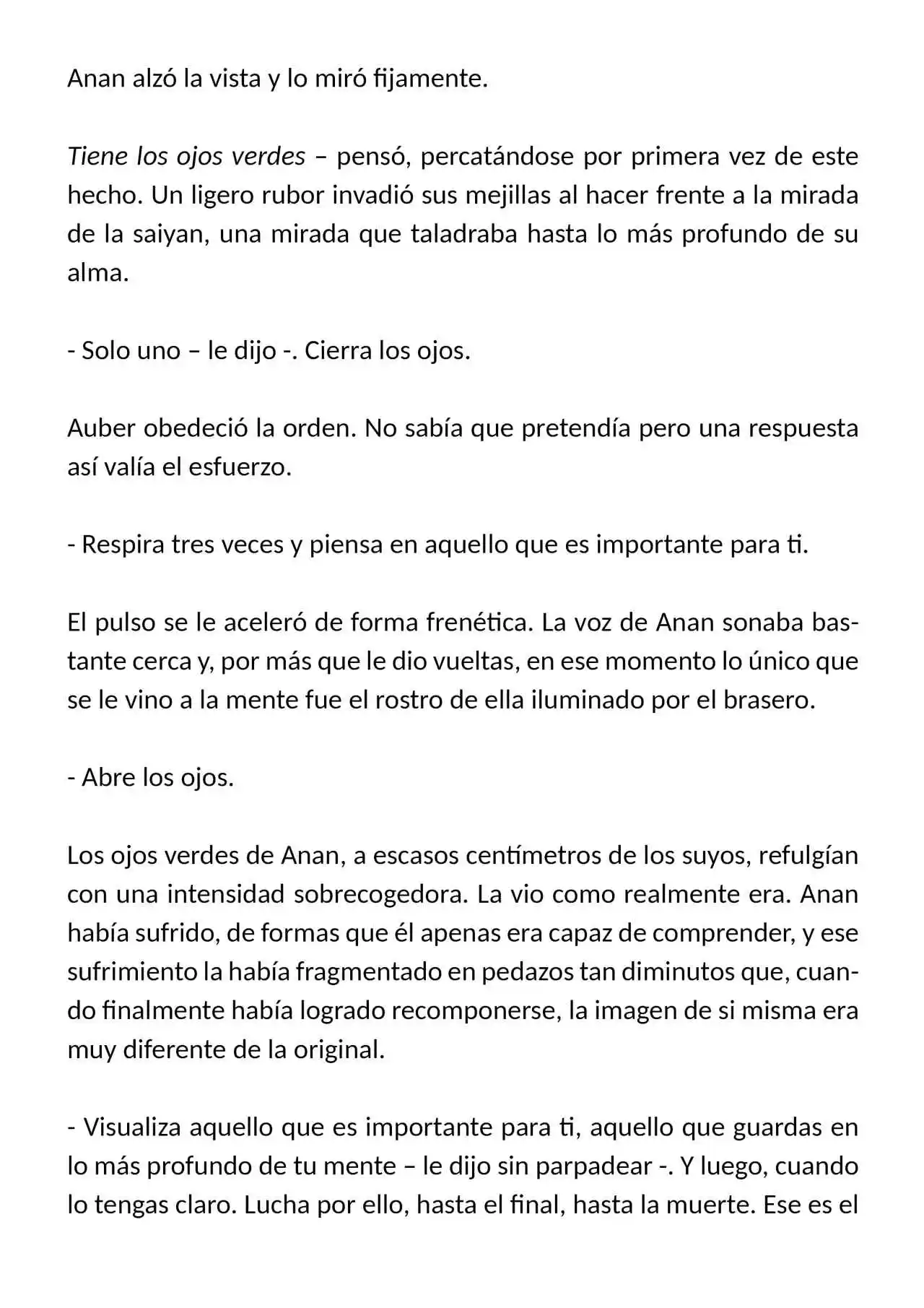 Anan alzó la vista y lo miró fijamente.

Tiene los ojos verdes – pensó, percatándose por primera vez de este hecho. Un ligero rubor invadió sus mejillas al hacer frente a la mirada de la saiyan, una mirada que taladraba hasta lo más profundo de su alma.

- Solo uno – le dijo -. Cierra los ojos.

Auber obedeció la orden. No sabía que pretendía pero una respuesta así valía el esfuerzo.

- Respira tres veces y piensa en aquello que es importante para ti.

El pulso se le aceleró de forma frenética. La voz de Anan sonaba bastante cerca y, por más que le dio vueltas, en ese momento lo único que se le vino a la mente fue el rostro de ella iluminado por el brasero.

- Abre los ojos.

Los ojos verdes de Anan, a escasos centímetros de los suyos, refulgían con una intensidad sobrecogedora. La vio como realmente era. Anan había sufrido, de formas que él apenas era capaz de comprender, y ese sufrimiento la había fragmentado en pedazos tan diminutos que, cuando finalmente había logrado recomponerse, la imagen de si misma era muy diferente de la original.

- Visualiza aquello que es importante para ti, aquello que guardas en lo más profundo de tu mente – le dijo sin parpadear -. Y luego, cuando lo tengas claro. Lucha por ello, hasta el final, hasta la muerte. Ese es el